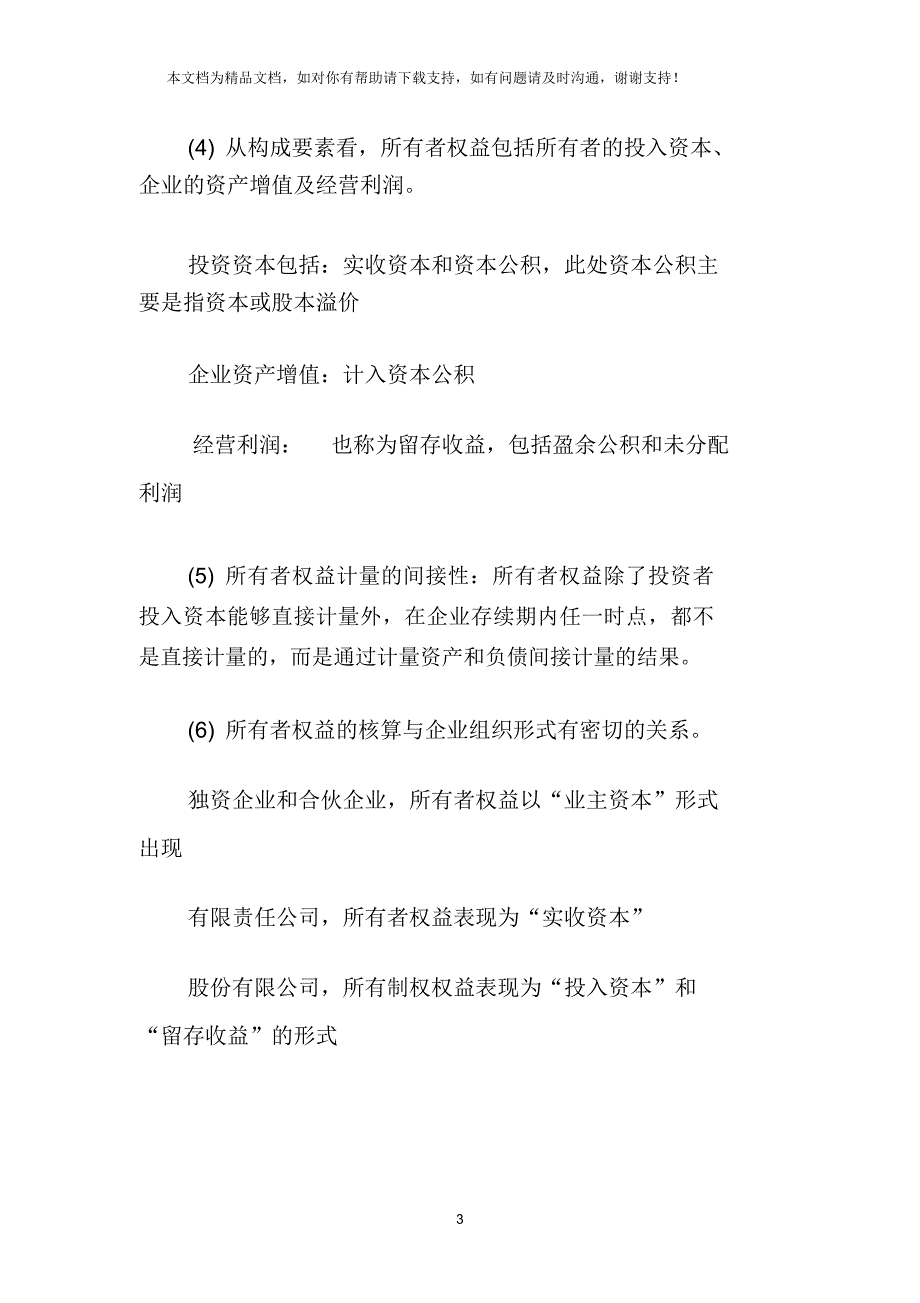 本文档为精品文档，如对你有帮助请下载支持，如有问题请及时沟通，谢谢支持！

(4) 从构成要素看，所有者权益包括所有者的投入资本、企业的资产增值及经营利润。

投资资本包括：实收资本和资本公积，此处资本公积主要是指资本或股本溢价

企业资产增值：计入资本公积

经营利润：　也称为留存收益，包括盈余公积和未分配利润

(5) 所有者权益计量的间接性：所有者权益除了投资者投入资本能够直接计量外，在企业存续期内任一时点，都不是直接计量的，而是通过计量资产和负债间接计量的结果。

(6) 所有者权益的核算与企业组织形式有密切的关系。

独资企业和合伙企业，所有者权益以“业主资本”形式出现

有限责任公司，所有者权益表现为“实收资本”

股份有限公司，所有制权权益表现为“投入资本”和“留存收益”的形式

3